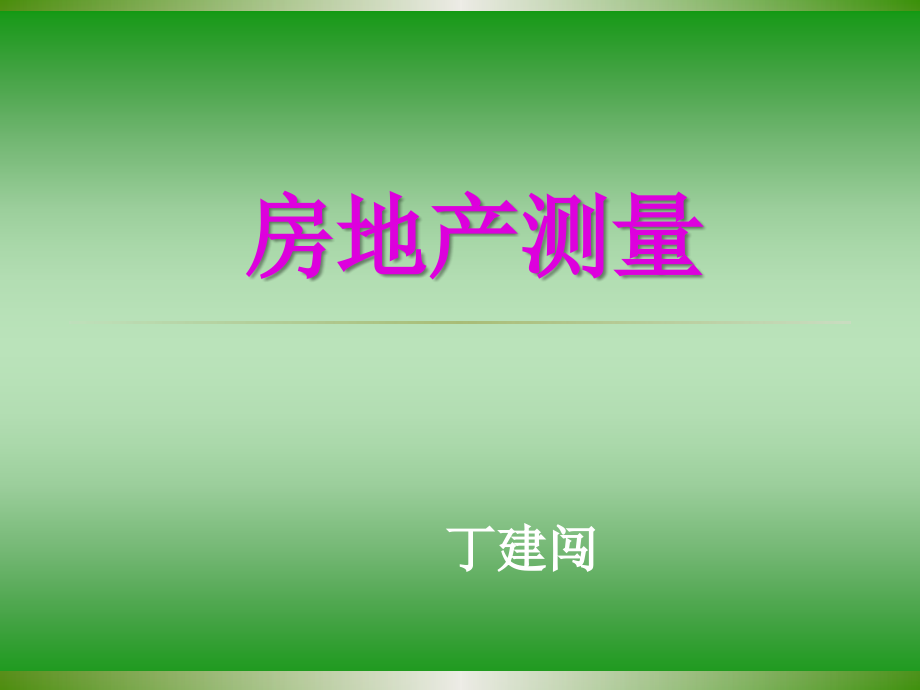 房地产测量

丁建闯